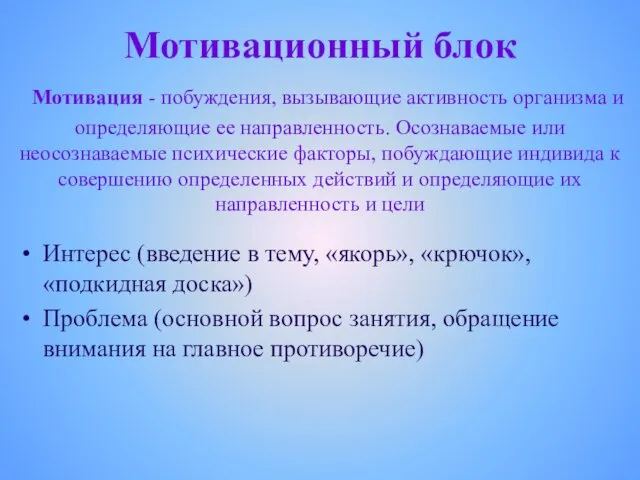 Мотивационный блок

Мотивация - побуждения, вызывающие активность организма и определяющие ее направленность. Осознаваемые или неосознаваемые психические факторы, побуждающие индивида к совершению определенных действий и определяющие их направленность и цели

• Интерес (введение в тему, «якорь», «крючок», «подкидная доска»)
• Проблема (основной вопрос занятия, обращение внимания на главное противоречие)